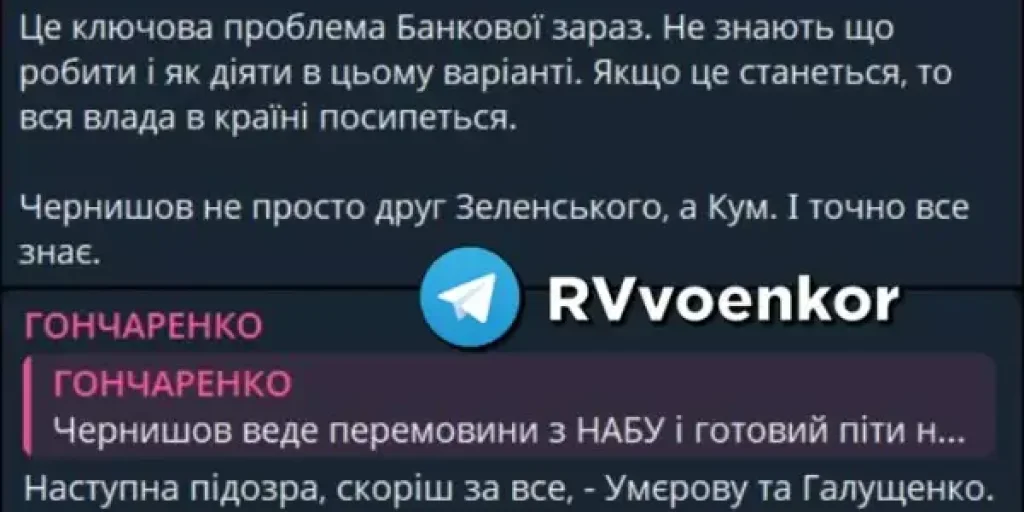 Це ключова проблема Банкової зараз. Не знають що робити і як діяти в цьому варіанті. Якщо це станеться, то вся влада в країні посипеться.

Чернишов не просто друг Зеленського, а Кум. І точно все знає.

RVvoenkor

ГОНЧАРЕНКО

ГОНЧАРЕНКО
Чернишов веде перемовини з НАБУ і готовий піти н...

Наступна підозра, скоріш за все, - Умєрову та Галущенко.